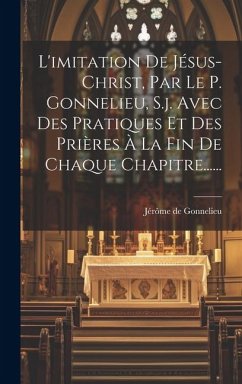 L'imitation De Jésus-Christ, Par Le P. Gonnelieu, S.j. Avec Des Pratiques Et Des Prières À La Fin De Chaque Chapitre......

Jérôme de Gonnelieu